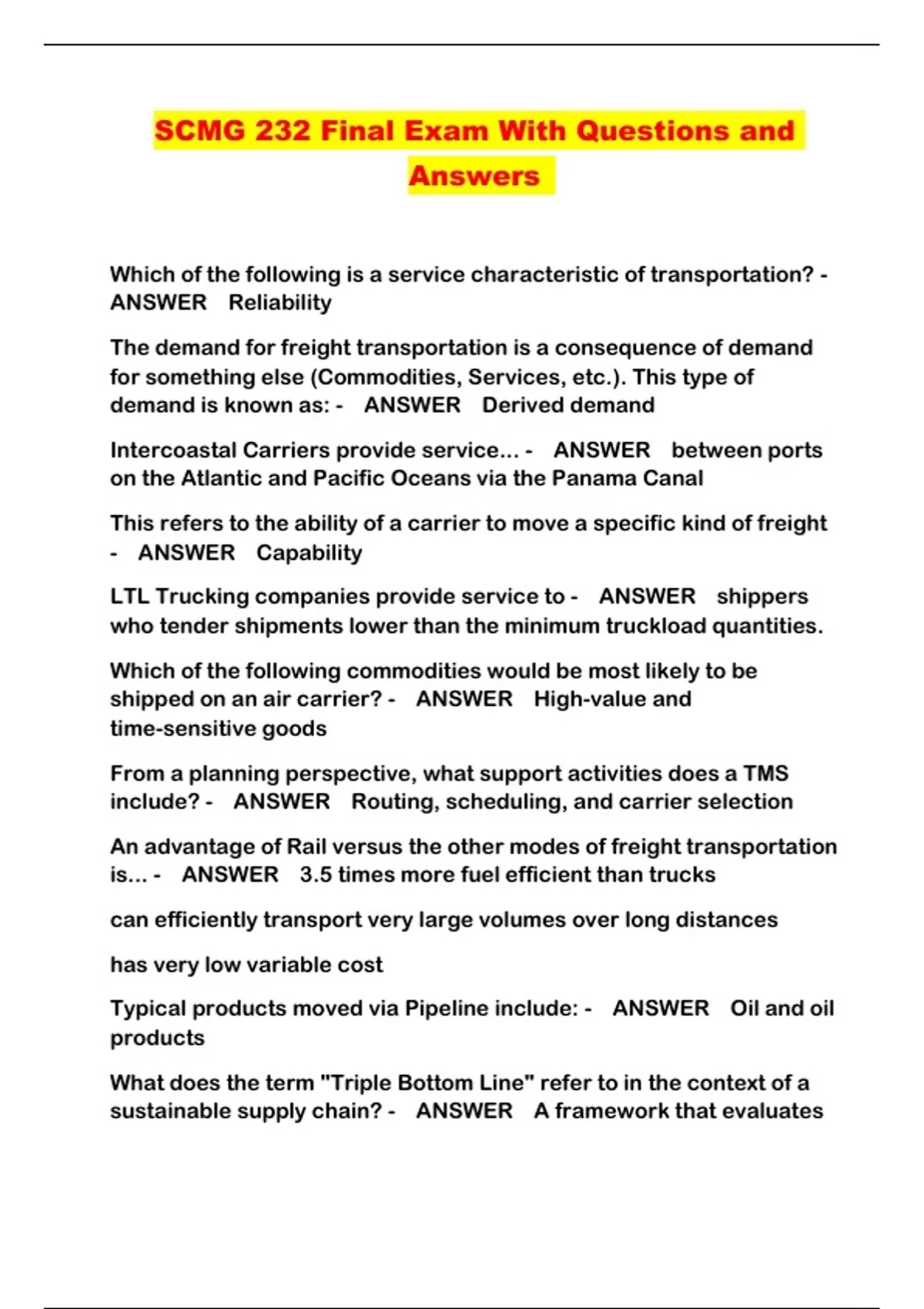 SCMG 232 Final Exam With Questions and Answers

Which of the following is a service characteristic of transportation? - ANSWER Reliability

The demand for freight transportation is a consequence of demand for something else (Commodities, Services, etc.). This type of demand is known as: - ANSWER Derived demand

Intercoastal Carriers provide service... - ANSWER between ports on the Atlantic and Pacific Oceans via the Panama Canal

This refers to the ability of a carrier to move a specific kind of freight - ANSWER Capability

LTL Trucking companies provide service to - ANSWER shippers who tender shipments lower than the minimum truckload quantities.

Which of the following commodities would be most likely to be shipped on an air carrier? - ANSWER High-value and time-sensitive goods

From a planning perspective, what support activities does a TMS include? - ANSWER Routing, scheduling, and carrier selection

An advantage of Rail versus the other modes of freight transportation is... - ANSWER 3.5 times more fuel efficient than trucks

can efficiently transport very large volumes over long distances

has very low variable cost

Typical products moved via Pipeline include: - ANSWER Oil and oil products

What does the term "Triple Bottom Line" refer to in the context of a sustainable supply chain? - ANSWER A framework that evaluates